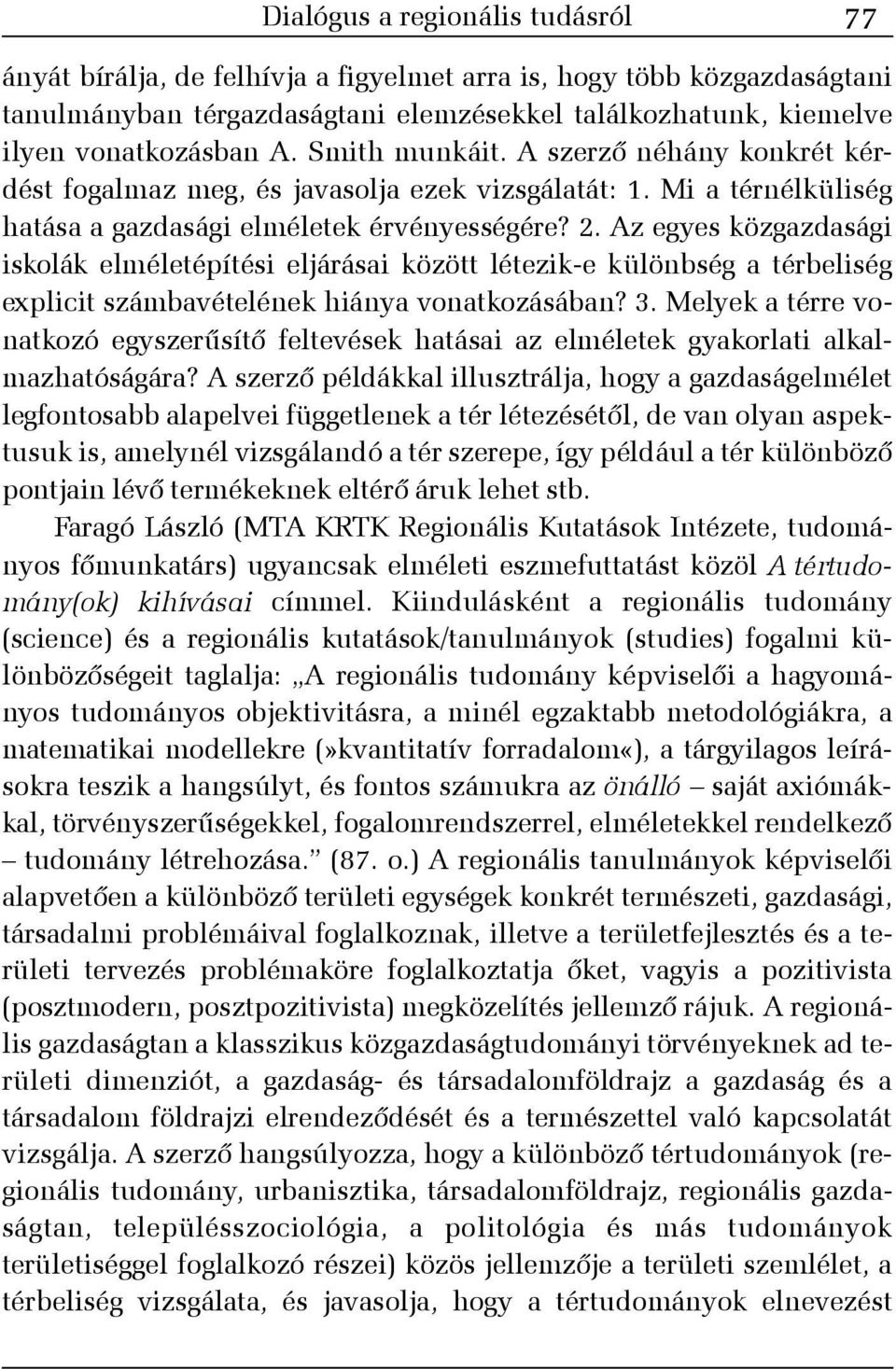 Dialógus a regionális tudásról 77

ányát bírálja, de felhívja a figyelmet arra is, hogy több közgazdaságtani tanulmányban térgazdaságtani elemzésekkel találkozhatunk, kiemelve ilyen vonatkozásban A. Smith munkáit. A szerző néhány konkrét kérdést fogalmaz meg, és javasolja ezek vizsgálatát: 1. Mi a térnélküliség hatása a gazdasági elméletek érvényességére? 2. Az egyes közgazdasági iskolák elméletépítési eljárásai között létezik-e különbség a térbeliség explicit számbavételének hiánya vonatkozásában? 3. Melyek a térre vonatkozó egyszerűsítő feltevések hatásai az elméletek gyakorlati alkalmazhatóságára? A szerző példákkal illusztrálja, hogy a gazdaságelmélet legfontosabb alapelvei függetlenek a tér létezésétől, de van olyan aspektusuk is, amelynél vizsgálandó a tér szerepe, így például a tér különböző pontjain lévő termékeknek eltérő áruk lehet stb.

Faragó László (MTA KRTK Regionális Kutatások Intézete, tudományos főmunkatárs) ugyancsak elméleti eszmefuttatást közöl A tértudomány(ok) kihívásai címmel. Kiindulásként a regionális tudomány (science) és a regionális kutatások/tanulmányok (studies) fogalmi különbözőségeit taglalja: „A regionális tudomány képviselői a hagyományos tudományos objektivitásra, a minél egzaktabb metodológiákra, a matematikai modellekre (»kvantitatív forradalom«), a tárgyilagos leírásokra teszik a hangsúlyt, és fontos számukra az önálló – saját axiómákkal, törvényszerűségekkel, fogalomrendszerrel, elméletekkel rendelkező – tudomány létrehozása.” (87. o.) A regionális tanulmányok képviselői alapvetően a különböző területi egységek konkrét természeti, gazdasági, társadalmi problémáival foglalkoznak, illetve a területfejlesztés és a területi tervezés problémaköre foglalkoztatja őket, vagyis a pozitivista (posztmodern, posztpozitivista) megközelítés jellemző rájuk. A regionális gazdaságtan a klasszikus közgazdaságtudományi törvényeknek ad területi dimenziót, a gazdaság- és társadalomföldrajz a gazdaság és a társadalom földrajzi elrendeződését és a természettel való kapcsolatát vizsgálja. A szerző hangsúlyozza, hogy a különböző tértudományok (regionális tudomány, urbanisztika, társadalomföldrajz, regionális gazdaságtan, településszociológia, a politológia és más tudományok területiséggel foglalkozó részei) közös jellemzője a területi szemlélet, a térbeliség vizsgálata, és javasolja, hogy a tértudományok elnevezést